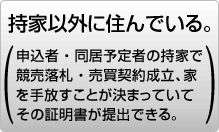 持家以外に住んでいる。

(申込者・同居予定者の持家で競売落札・売買契約成立、家を手放すことが決まっていてその証明書が提出できる。)